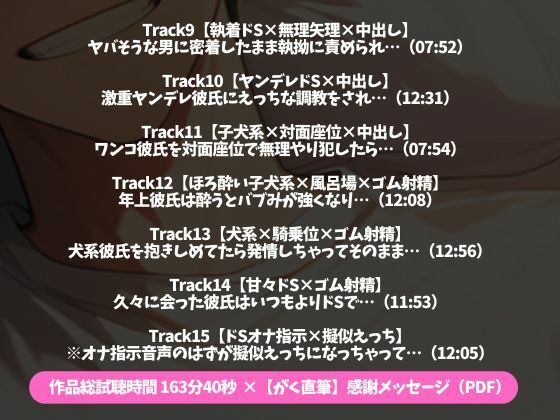 Track9【執着ドS×無理矢理×中出し】
ヤバそうな男に密着したまま執拗に責められ…（07:52）

Track10【ヤンデレドS×中出し】
激重ヤンデレ彼氏にえっちな調教をされ…（12:31）

Track11【子犬系×対面座位×中出し】
ワンコ彼氏を対面座位で無理やり犯したら…（07:54）

Track12【ほろ酔い子犬系×風呂場×ゴム射精】
年上彼氏は酔うとバブみが強くなり…（12:08）

Track13【犬系×騎乗位×ゴム射精】
犬系彼氏を抱きしめてたら発情しちゃってそのまま…（12:56）

Track14【甘々ドS×ゴム射精】
久々に会った彼氏はいつもよりドSで…（11:53）

Track15【ドSオナ指示×擬似えっち】
※オナ指示音声のはずが擬似えっちになっちゃって…（12:05）

作品総試聴時間 163分40秒 ×【がく直筆】感謝メッセージ（PDF）